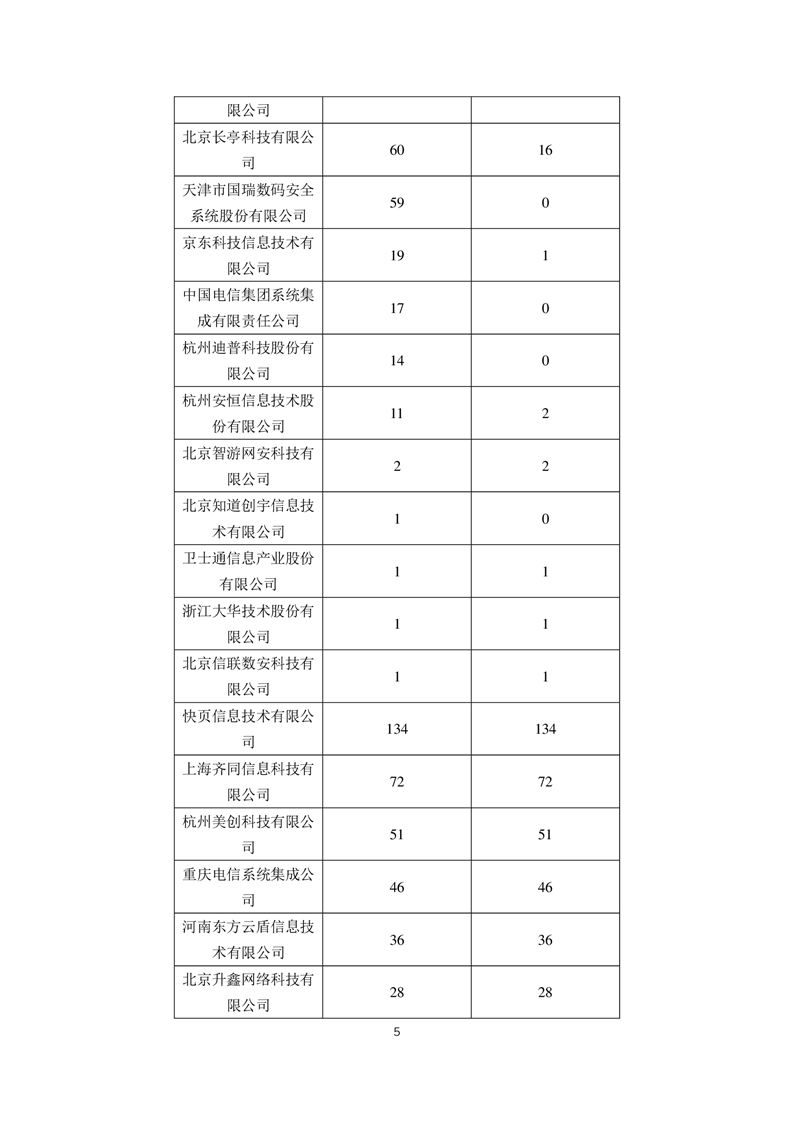 | 限公司 | | |
|---|---|---|
| 北京长亭科技有限公司 | 60 | 16 |
| 天津市国瑞数码安全系统股份有限公司 | 59 | 0 |
| 京东科技信息技术有限公司 | 19 | 1 |
| 中国电信集团系统集成有限责任公司 | 17 | 0 |
| 杭州迪普科技股份有限公司 | 14 | 0 |
| 杭州安恒信息技术股份有限公司 | 11 | 2 |
| 北京智游网安科技有限公司 | 2 | 2 |
| 北京知道创宇信息技术有限公司 | 1 | 0 |
| 卫士通信息产业股份有限公司 | 1 | 1 |
| 浙江大华技术股份有限公司 | 1 | 1 |
| 北京信联数安科技有限公司 | 1 | 1 |
| 快页信息技术有限公司 | 134 | 134 |
| 上海齐同信息科技有限公司 | 72 | 72 |
| 杭州美创科技有限公司 | 51 | 51 |
| 重庆电信系统集成公司 | 46 | 46 |
| 河南东方云盾信息技术有限公司 | 36 | 36 |
| 北京升鑫网络科技有限公司 | 28 | 28 |

5